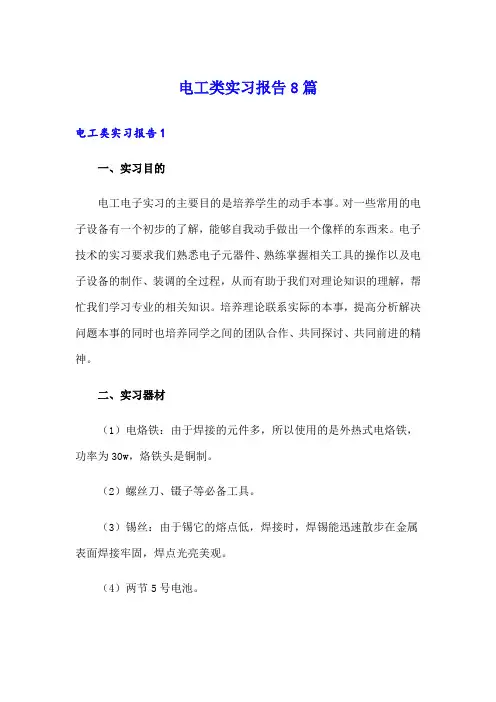 电工类实习报告8篇

电工类实习报告1

一、实习目的

电工电子实习的主要目的是培养学生的动手本事。对一些常用的电子设备有一个初步的了解，能够自我动手做出一个像样的东西来。电子技术的实习要求我们熟悉电子元器件、熟练掌握相关工具的操作以及电子设备的制作、装调的全过程，从而有助于我们对理论知识的理解，帮忙我们学习专业的相关知识。培养理论联系实际的本事，提高分析解决问题本事的同时也培养同学之间的团队合作、共同探讨、共同前进的精神。

二、实习器材

（1）电烙铁：由于焊接的元件多，所以使用的是外热式电烙铁，功率为30w，烙铁头是铜制。

（2）螺丝刀、镊子等必备工具。

（3）锡丝：由于锡它的熔点低，焊接时，焊锡能迅速散步在金属表面焊接牢固，焊点光亮美观。

（4）两节5号电池。